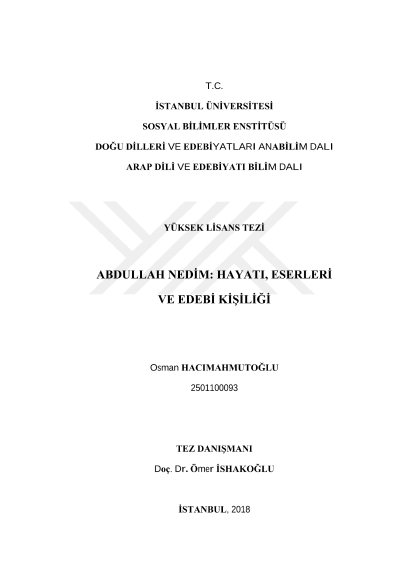 T.C.

İSTANBUL ÜNİVERSİTESİ

SOSYAL BİLİMLER ENSTİTÜSÜ

DOĞU DİLLERİ VE EDEBİYATLARI ANABİLİM DALI

ARAP DİLİ VE EDEBİYATI BİLİM DALI

YÜKSEK LİSANS TEZİ

ABDULLAH NEDİM: HAYATI, ESERLERİ VE EDEBİ KİŞİLİĞİ

Osman HACIMAHMUTOĞLU

2501100093

TEZ DANIŞMANI

Doç. Dr. Ömer İSHAKOĞLU

İSTANBUL, 2018